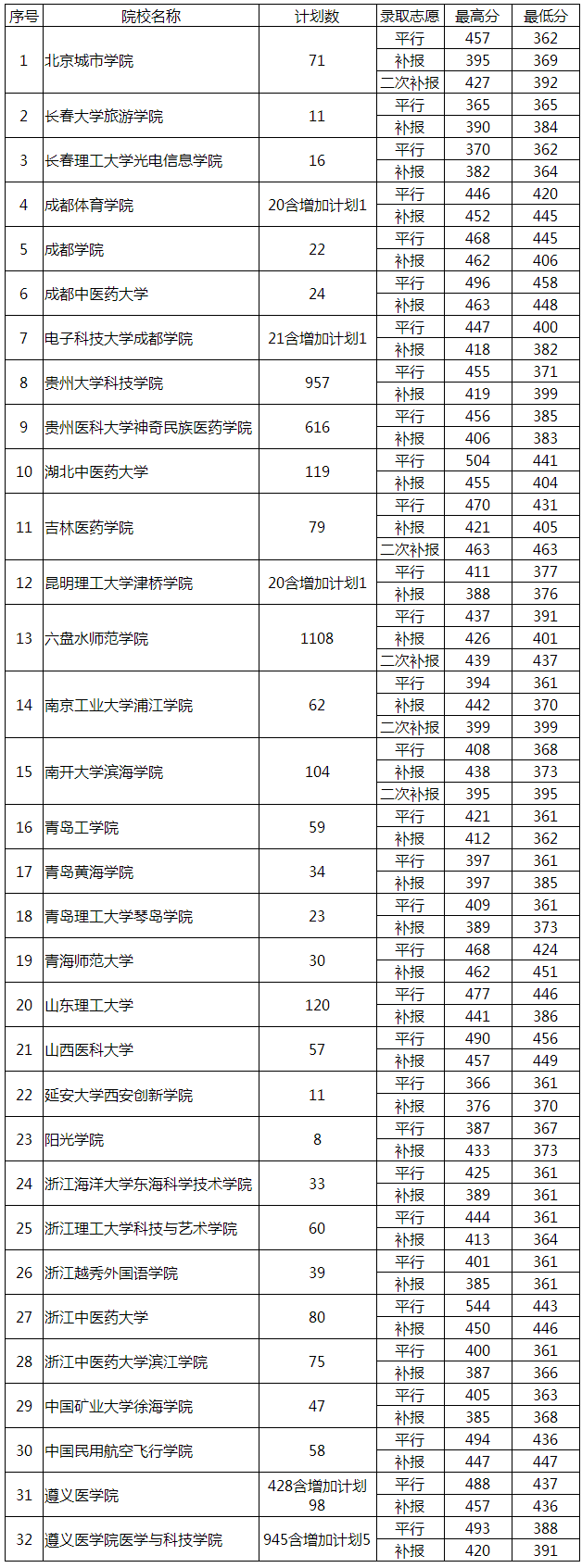 | 序号 | 院校名称 | 计划数 | 录取志愿 | 最高分 | 最低分 |
|---|---|---|---|---|---|
| 1 | 北京城市学院 | 71 | 平行 | 457 | 362 |
| | | | 补报 | 395 | 369 |
| | | | 二次补报 | 427 | 392 |
| 2 | 长春大学旅游学院 | 11 | 平行 | 365 | 365 |
| | | | 补报 | 390 | 384 |
| 3 | 长春理工大学光电信息学院 | 16 | 平行 | 370 | 362 |
| | | | 补报 | 382 | 364 |
| 4 | 成都体育学院 | 20含增加计划1 | 平行 | 446 | 420 |
| | | | 补报 | 452 | 445 |
| 5 | 成都学院 | 22 | 平行 | 468 | 445 |
| | | | 补报 | 462 | 406 |
| 6 | 成都中医药大学 | 24 | 平行 | 496 | 458 |
| | | | 补报 | 463 | 448 |
| 7 | 电子科技大学成都学院 | 21含增加计划1 | 平行 | 447 | 400 |
| | | | 补报 | 418 | 382 |
| 8 | 贵州大学科技学院 | 957 | 平行 | 455 | 371 |
| | | | 补报 | 419 | 399 |
| 9 | 贵州医科大学神奇民族医药学院 | 616 | 平行 | 456 | 385 |
| | | | 补报 | 406 | 383 |
| 10 | 湖北中医药大学 | 119 | 平行 | 504 | 441 |
| | | | 补报 | 455 | 404 |
| 11 | 吉林医药学院 | 79 | 平行 | 470 | 431 |
| | | | 补报 | 421 | 405 |
| | | | 二次补报 | 463 | 463 |
| 12 | 昆明理工大学津桥学院 | 20含增加计划1 | 平行 | 411 | 377 |
| | | | 补报 | 388 | 376 |
| 13 | 六盘水师范学院 | 1108 | 平行 | 437 | 391 |
| | | | 补报 | 426 | 401 |
| | | | 二次补报 | 439 | 437 |
| 14 | 南京工业大学浦江学院 | 62 | 平行 | 394 | 361 |
| | | | 补报 | 442 | 370 |
| | | | 二次补报 | 399 | 399 |
| 15 | 南开大学滨海学院 | 104 | 平行 | 408 | 368 |
| | | | 补报 | 438 | 373 |
| | | | 二次补报 | 395 | 395 |
| 16 | 青岛工学院 | 59 | 平行 | 421 | 361 |
| | | | 补报 | 412 | 362 |
| 17 | 青岛黄海学院 | 34 | 平行 | 397 | 361 |
| | | | 补报 | 397 | 385 |
| 18 | 青岛理工大学琴岛学院 | 23 | 平行 | 409 | 361 |
| | | | 补报 | 389 | 373 |
| 19 | 青海师范大学 | 30 | 平行 | 468 | 424 |
| | | | 补报 | 462 | 451 |
| 20 | 山东理工大学 | 120 | 平行 | 477 | 446 |
| | | | 补报 | 441 | 386 |
| 21 | 山西医科大学 | 57 | 平行 | 490 | 456 |
| | | | 补报 | 457 | 449 |
| 22 | 延安大学西安创新学院 | 11 | 平行 | 366 | 361 |
| | | | 补报 | 376 | 370 |
| 23 | 阳光学院 | 8 | 平行 | 387 | 367 |
| | | | 补报 | 433 | 373 |
| 24 | 浙江海洋大学东海科学技术学院 | 33 | 平行 | 425 | 361 |
| | | | 补报 | 389 | 361 |
| 25 | 浙江理工大学科技与艺术学院 | 60 | 平行 | 444 | 361 |
| | | | 补报 | 413 | 364 |
| 26 | 浙江越秀外国语学院 | 39 | 平行 | 401 | 361 |
| | | | 补报 | 385 | 361 |
| 27 | 浙江中医药大学 | 80 | 平行 | 544 | 443 |
| | | | 补报 | 450 | 446 |
| 28 | 浙江中医药大学滨江学院 | 75 | 平行 | 400 | 361 |
| | | | 补报 | 387 | 366 |
| 29 | 中国矿业大学徐海学院 | 47 | 平行 | 405 | 363 |
| | | | 补报 | 385 | 368 |
| 30 | 中国民用航空飞行学院 | 58 | 平行 | 494 | 436 |
| | | | 补报 | 447 | 447 |
| 31 | 遵义医学院 | 428含增加计划98 | 平行 | 488 | 437 |
| | | | 补报 | 457 | 436 |
| 32 | 遵义医学院医学与科技学院 | 945含增加计划5 | 平行 | 493 | 388 |
| | | | 补报 | 420 | 391 |